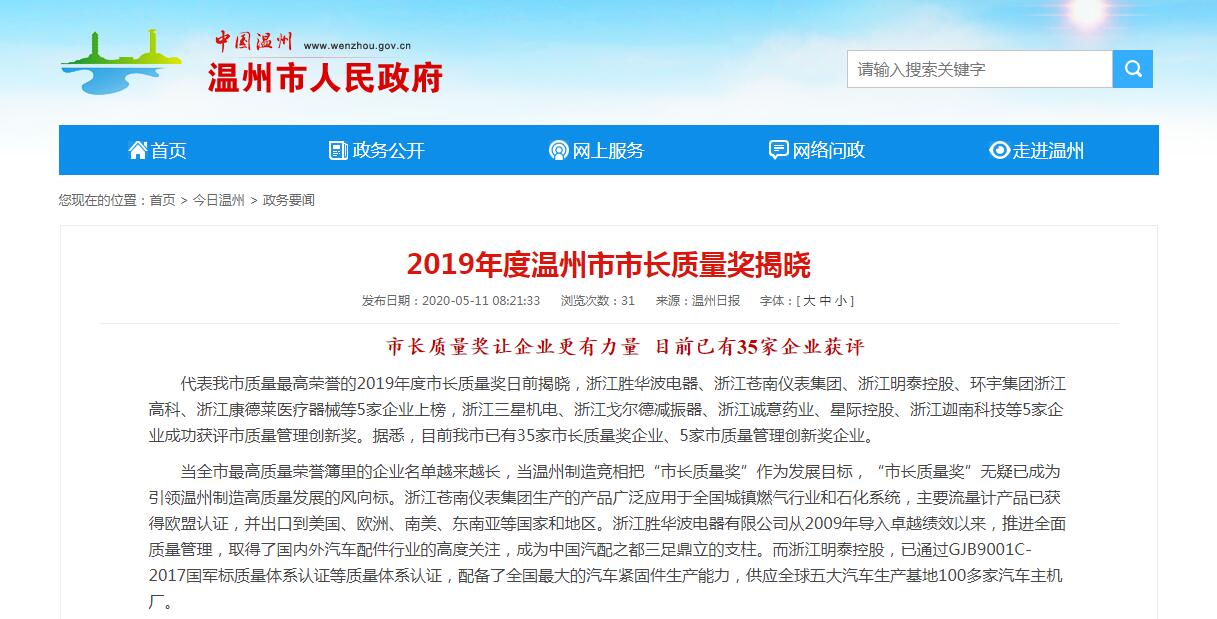 中国温州 www.wenzhou.gov.cn
温州市人民政府

请输入搜索关键字

首页
政务公开
网上服务
网络问政
走进温州

您现在的位置：首页 > 今日温州 > 政务要闻

2019年度温州市市长质量奖揭晓

发布日期：2020-05-11 08:21:33 浏览次数：31 来源：温州日报 字体：[ 大 中 小 ]

市长质量奖让企业更有力量 目前已有35家企业获评

代表我市质量最高荣誉的2019年度市长质量奖日前揭晓，浙江胜华波电器、浙江苍南仪表集团、浙江明泰控股、环宇集团浙江高科、浙江康德莱医疗器械等5家企业上榜，浙江三星机电、浙江戈尔德减振器、浙江诚意药业、星际控股、浙江迦南科技等5家企业成功获评市质量管理创新奖。据悉，目前我市已有35家市长质量奖企业、5家市质量管理创新奖企业。

当全市最高质量荣誉簿里的企业名单越来越长，当温州制造竞相把“市长质量奖”作为发展目标，“市长质量奖”无疑已成为引领温州制造高质量发展的风向标。浙江苍南仪表集团生产的产品广泛应用于全国城镇燃气行业和石化系统，主要流量计产品已获得欧盟认证，并出口到美国、欧洲、南美、东南亚等国家和地区。浙江胜华波电器有限公司从2009年导入卓越绩效以来，推进全面质量管理，取得了国内外汽车配件行业的高度关注，成为中国汽配之都三足鼎立的支柱。而浙江明泰控股，已通过GJB9001C-2017国军标质量体系认证等质量体系认证，配备了全国最大的汽车紧固件生产能力，供应全球五大汽车生产基地100多家汽车主机厂。